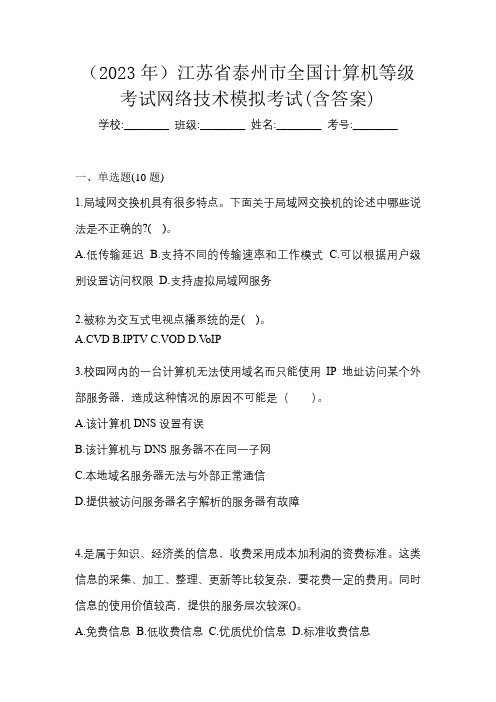 （2023 年）江苏省泰州市全国计算机等级考试网络技术模拟考试(含答案)

学校:________ 班级:________ 姓名:________ 考号:________

一、单选题(10 题)

1.局域网交换机具有很多特点。下面关于局域网交换机的论述中哪些说法是不正确的?( )。

A.低传输延迟 B.支持不同的传输速率和工作模式 C.可以根据用户级别设置访问权限 D.支持虚拟局域网服务

2.被称为交互式电视点播系统的是( )。

A.CVD B.IPTV C.VOD D.VoIP

3.校园网内的一台计算机无法使用域名而只能使用 IP 地址访问某个外部服务器，造成这种情况的原因不可能是（ ）。

A.该计算机 DNS 设置有误

B.该计算机与 DNS 服务器不在同一子网

C.本地域名服务器无法与外部正常通信

D.提供被访问服务器名字解析的服务器有故障

4.是属于知识、经济类的信息，收费采用成本加利润的资费标准。这类信息的采集、加工、整理、更新等比较复杂，要花费一定的费用。同时信息的使用价值较高，提供的服务层次较深()。

A.免费信息 B.低收费信息 C.优质优价信息 D.标准收费信息